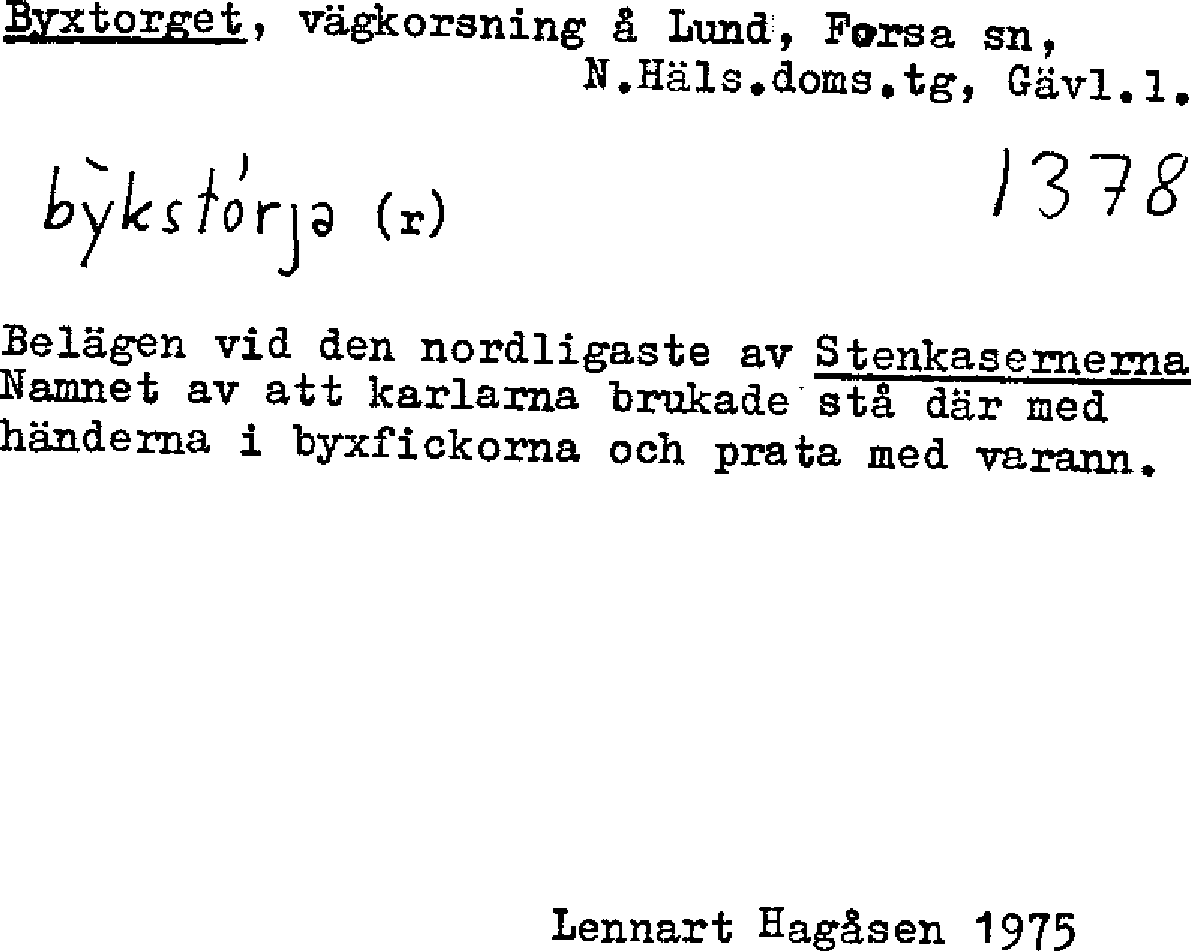 Byxtorget, vägkorsning å Lund, Forsa sn, N.Häls.doms.tg, Gävl.l.

bỳkstórjə (r) 1378

Belägen vid den nordligaste av Stenkasernerna Namnet av att karlarna brukade stå där med händerna i byxfickorna och prata med varann.

Lennart Hagåsen 1975